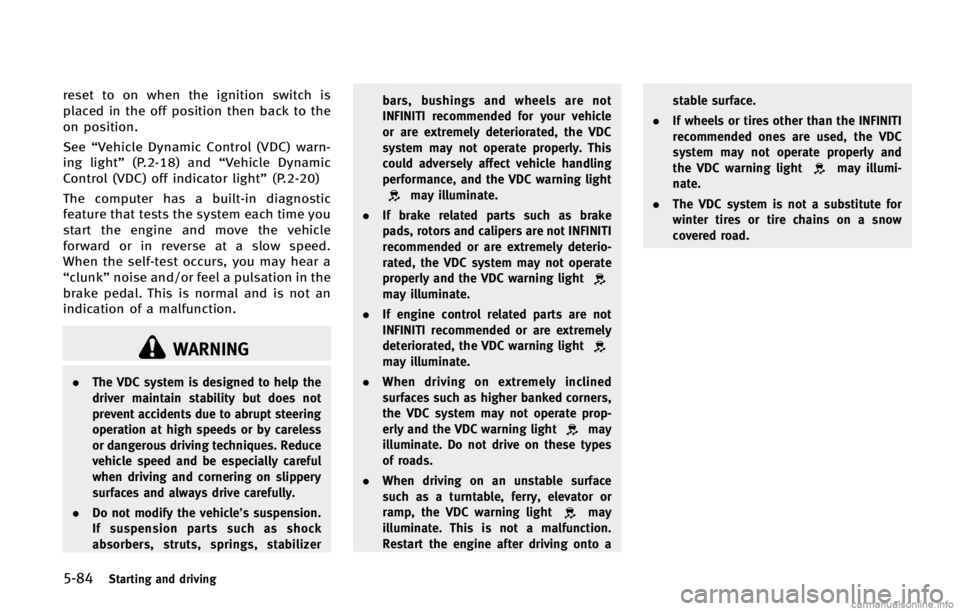 reset to on when the ignition switch is placed in the off position then back to the on position.

See “Vehicle Dynamic Control (VDC) warning light” (P.2-18) and “Vehicle Dynamic Control (VDC) off indicator light” (P.2-20)

The computer has a built-in diagnostic feature that tests the system each time you start the engine and move the vehicle forward or in reverse at a slow speed. When the self-test occurs, you may hear a “clunk” noise and/or feel a pulsation in the brake pedal. This is normal and is not an indication of a malfunction.

WARNING

. The VDC system is designed to help the driver maintain stability but does not prevent accidents due to abrupt steering operation at high speeds or by careless or dangerous driving techniques. Reduce vehicle speed and be especially careful when driving and cornering on slippery surfaces and always drive carefully.

. Do not modify the vehicle’s suspension. If suspension parts such as shock absorbers, struts, springs, stabilizer bars, bushings and wheels are not INFINITI recommended for your vehicle or are extremely deteriorated, the VDC system may not operate properly. This could adversely affect vehicle handling performance, and the VDC warning light may illuminate.

. If brake related parts such as brake pads, rotors and calipers are not INFINITI recommended or are extremely deteriorated, the VDC system may not operate properly and the VDC warning light may illuminate.

. If engine control related parts are not INFINITI recommended or are extremely deteriorated, the VDC warning light may illuminate.

. When driving on extremely inclined surfaces such as higher banked corners, the VDC system may not operate properly and the VDC warning light may illuminate. Do not drive on these types of roads.

. When driving on an unstable surface such as a turntable, ferry, elevator or ramp, the VDC warning light may illuminate. This is not a malfunction. Restart the engine after driving onto a stable surface.

. If wheels or tires other than the INFINITI recommended ones are used, the VDC system may not operate properly and the VDC warning light may illuminate.

. The VDC system is not a substitute for winter tires or tire chains on a snow covered road.

5-84 Starting and driving

carmanualsonline.info